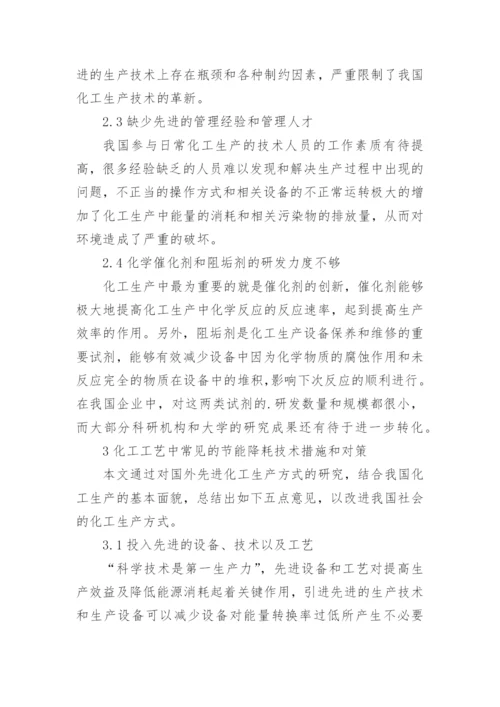 进的生产技术上存在瓶颈和各种制约因素，严重限制了我国化工生产技术的革新。

2.3 缺少先进的管理经验和管理人才

我国参与日常化工生产的技术人员的工作素质有待提高，很多经验缺乏的人员难以发现和解决生产过程中出现的问题，不正当的操作方式和相关设备的不正常运转极大的增加了化工生产中能量的消耗和相关污染物的排放量，从而对环境造成了严重的破坏。

2.4 化学催化剂和阻垢剂的研发力度不够

化工生产中最为重要的就是催化剂的创新，催化剂能够极大地提高化工生产中化学反应的反应速率，起到提高生产效率的作用。另外，阻垢剂是化工生产设备保养和维修的重要试剂，能够有效减少设备中因为化学物质的腐蚀作用和未反应完全的物质在设备中的堆积，影响下次反应的顺利进行。在我国企业中，对这两类试剂的.研发数量和规模都很小，而大部分科研机构和大学的研究成果还有待于进一步转化。

3 化工工艺中常见的节能降耗技术措施和对策

本文通过对国外先进化工生产方式的研究，结合我国化工生产的基本面貌，总结出如下五点意见，以改进我国社会的化工生产方式。

3.1 投入先进的设备、技术以及工艺

“科学技术是第一生产力”，先进设备和工艺对提高生产效益及降低能源消耗起着关键作用，引进先进的生产技术和生产设备可以减少设备对能量转换率过低所产生不必要